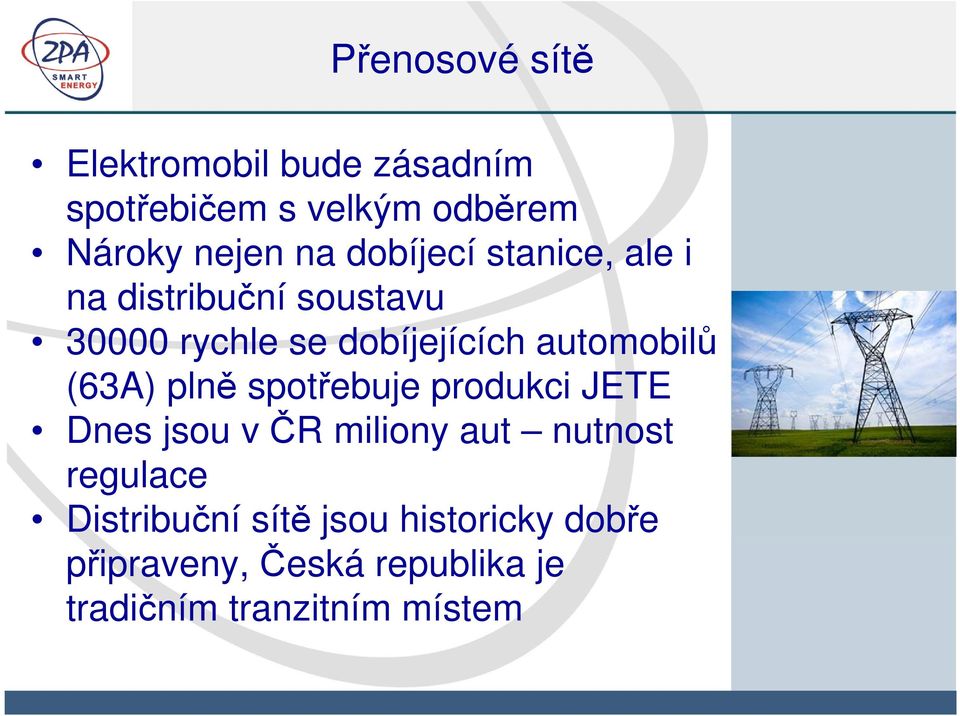 ZPA SMART ENERGY

Přenosové sítě

• Elektromobil bude zásadním spotřebičem s velkým odběrem
• Nároky nejen na dobíjecí stanice, ale i na distribuční soustavu
• 30000 rychle se dobíjejících automobilů (63A) plně spotřebuje produkci JETE
• Dnes jsou v ČR miliony aut – nutnost regulace
• Distribuční sítě jsou historicky dobře připraveny, Česká republika je tradičním tranzitním místem